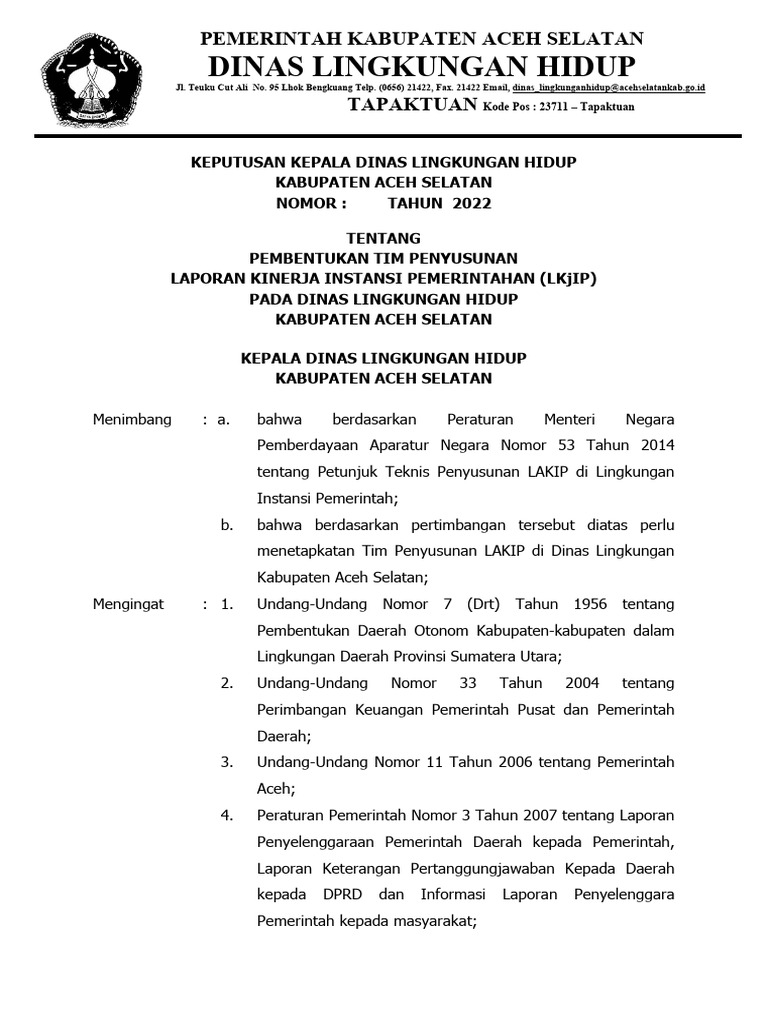 PEMERINTAH KABUPATEN ACEH SELATAN
DINAS LINGKUNGAN HIDUP
Jl. Teuku Cut Ali No. 95 Lhok Bengkuang Telp. (0656) 21422, Fax. 21422 Email, dinas_lingkunganhidup@acehselatankab.go.id
TAPAKTUAN Kode Pos : 23711 – Tapaktuan

KEPUTUSAN KEPALA DINAS LINGKUNGAN HIDUP
KABUPATEN ACEH SELATAN
NOMOR : TAHUN 2022

TENTANG
PEMBENTUKAN TIM PENYUSUNAN
LAPORAN KINERJA INSTANSI PEMERINTAHAN (LKjIP)
PADA DINAS LINGKUNGAN HIDUP
KABUPATEN ACEH SELATAN

KEPALA DINAS LINGKUNGAN HIDUP
KABUPATEN ACEH SELATAN

Menimbang : a. bahwa berdasarkan Peraturan Menteri Negara Pemberdayaan Aparatur Negara Nomor 53 Tahun 2014 tentang Petunjuk Teknis Penyusunan LAKIP di Lingkungan Instansi Pemerintah;

b. bahwa berdasarkan pertimbangan tersebut diatas perlu menetapkatan Tim Penyusunan LAKIP di Dinas Lingkungan Kabupaten Aceh Selatan;

Mengingat : 1. Undang-Undang Nomor 7 (Drt) Tahun 1956 tentang Pembentukan Daerah Otonom Kabupaten-kabupaten dalam Lingkungan Daerah Provinsi Sumatera Utara;

2. Undang-Undang Nomor 33 Tahun 2004 tentang Perimbangan Keuangan Pemerintah Pusat dan Pemerintah Daerah;

3. Undang-Undang Nomor 11 Tahun 2006 tentang Pemerintah Aceh;

4. Peraturan Pemerintah Nomor 3 Tahun 2007 tentang Laporan Penyelenggaraan Pemerintah Daerah kepada Pemerintah, Laporan Keterangan Pertanggungjawaban Kepada Daerah kepada DPRD dan Informasi Laporan Penyelenggara Pemerintah kepada masyarakat;